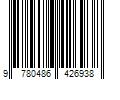 9 780486 426938